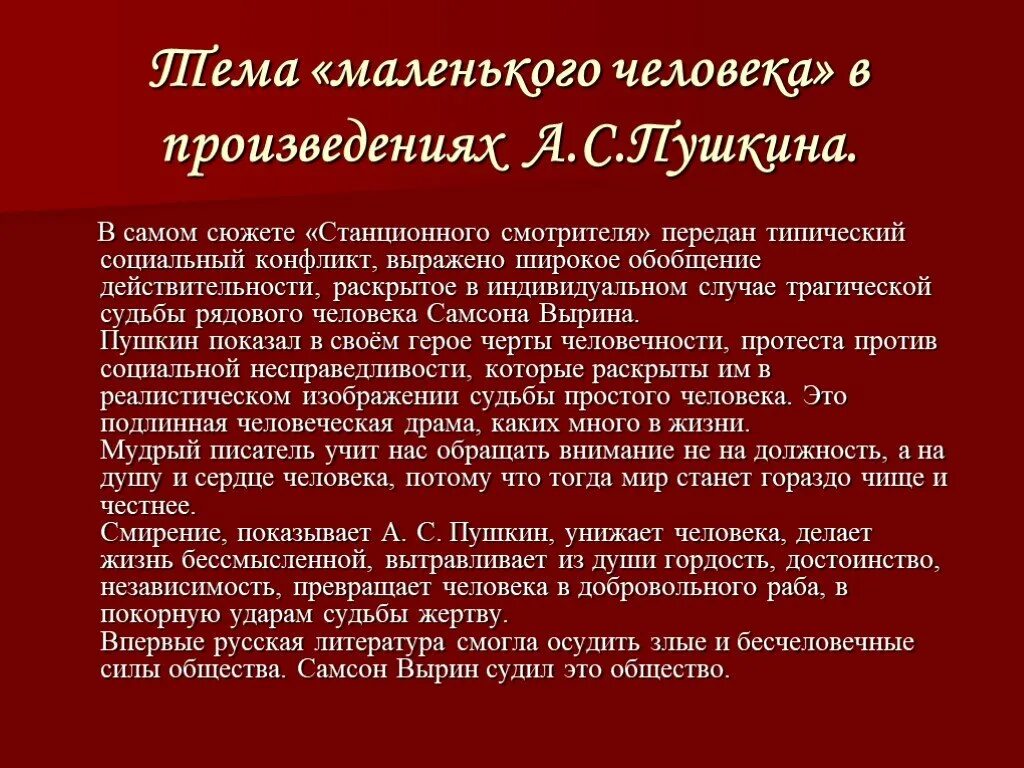 Тема «маленького человека» в произведениях А.С.Пушкина.

В самом сюжете «Станционного смотрителя» передан типический социальный конфликт, выражено широкое обобщение действительности, раскрытое в индивидуальном случае трагической судьбы рядового человека Самсона Вырина.

Пушкин показал в своём герое черты человечности, протеста против социальной несправедливости, которые раскрыты им в реалистическом изображении судьбы простого человека. Это подлинная человеческая драма, каких много в жизни.

Мудрый писатель учит нас обращать внимание не на должность, а на душу и сердце человека, потому что тогда мир станет гораздо чище и честнее.

Смирение, показывает А. С. Пушкин, унижает человека, делает жизнь бессмысленной, вытравливает из души гордость, достоинство, независимость, превращает человека в добровольного раба, в покорную ударам судьбы жертву.

Впервые русская литература смогла осудить злые и бесчеловечные силы общества. Самсон Вырин судил это общество.